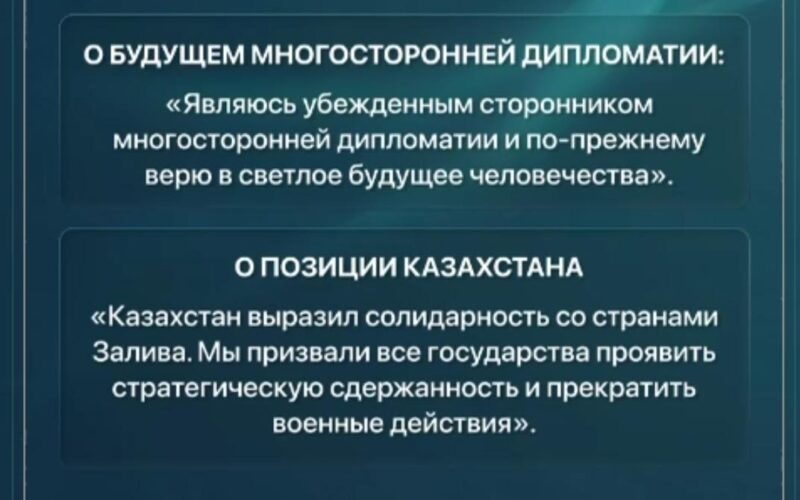 О БУДУЩЕМ МНОГОСТОРОННЕЙ ДИПЛОМАТИИ:

«Являюсь убежденным сторонником многосторонней дипломатии и по-прежнему верю в светлое будущее человечества».

О ПОЗИЦИИ КАЗАХСТАНА

«Казахстан выразил солидарность со странами Залива. Мы призвали все государства проявить стратегическую сдержанность и прекратить военные действия».